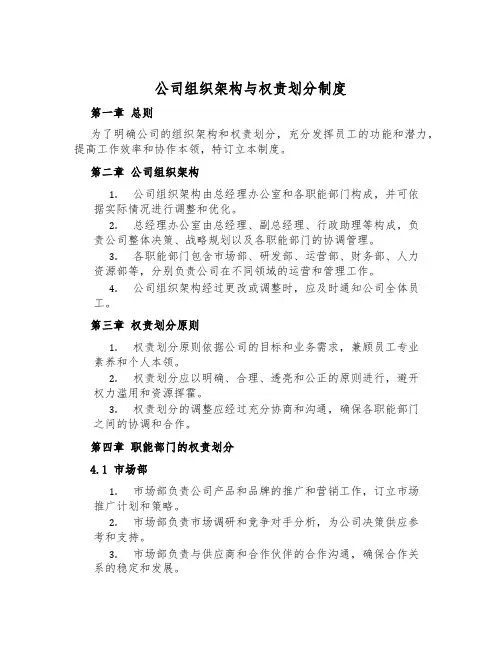 公司组织架构与权责划分制度

第一章 总则

为了明确公司的组织架构和权责划分，充分发挥员工的功能和潜力，提高工作效率和协作本领，特订立本制度。

第二章 公司组织架构

1. 公司组织架构由总经理办公室和各职能部门构成，并可依据实际情况进行调整和优化。

2. 总经理办公室由总经理、副总经理、行政助理等构成，负责公司整体决策、战略规划以及各职能部门的协调管理。

3. 各职能部门包含市场部、研发部、运营部、财务部、人力资源部等，分别负责公司在不同领域的运营和管理工作。

4. 公司组织架构经过更改或调整时，应及时通知公司全体员工。

第三章 权责划分原则

1. 权责划分原则依据公司的目标和业务需求，兼顾员工专业素养和个人本领。

2. 权责划分应以明确、合理、透亮和公正的原则进行，避开权力滥用和资源挥霍。

3. 权责划分的调整应经过充分协商和沟通，确保各职能部门之间的协调和合作。

第四章 职能部门的权责划分

4.1 市场部

1. 市场部负责公司产品和品牌的推广和营销工作，订立市场推广计划和策略。

2. 市场部负责市场调研和竞争对手分析，为公司决策供应参考和支持。

3. 市场部负责与供应商和合作伙伴的合作沟通，确保合作关系的稳定和发展。